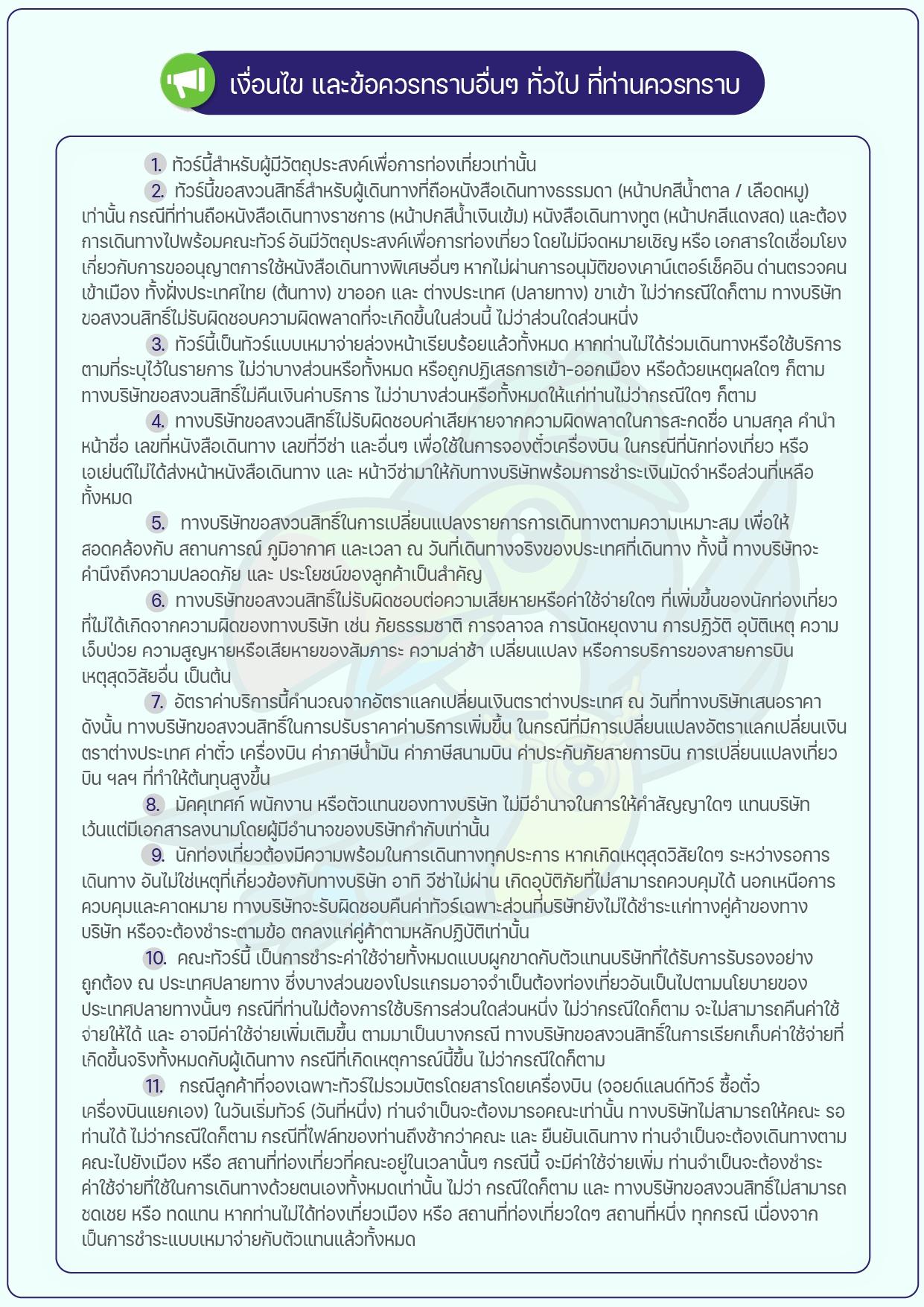 เงื่อนไข และข้อควรทราบอื่นๆ ทั่วไป ที่ท่านควรทราบ

1. ทัวร์นี้สำหรับผู้มีวัตถุประสงค์เพื่อการท่องเที่ยวเท่านั้น

2. ทัวร์นี้ขอสงวนสิทธิ์สำหรับผู้เดินทางที่ถือหนังสือเดินทางธรรมดา (หน้าปกสีน้ำตาล / เลือดหมู) เท่านั้น กรณีที่ท่านถือหนังสือเดินทางราชการ (หน้าปกสีน้ำเงินเข้ม) หนังสือเดินทางทูต (หน้าปกสีแดงสด) และต้องการเดินทางไปพร้อมคณะทัวร์ อันมีวัตถุประสงค์เพื่อการท่องเที่ยว โดยไม่มีจดหมายเชิญ หรือ เอกสารใดเชื่อมโยงเกี่ยวกับการขออนุญาตการใช้หนังสือเดินทางพิเศษอื่นๆ หากไม่ผ่านการอนุมัติของเคาน์เตอร์เช็คอิน ด่านตรวจคนเข้าเมือง ทั้งฝั่งประเทศไทย (ต้นทาง) ขาออก และ ต่างประเทศ (ปลายทาง) ขาเข้า ไม่ว่ากรณีใดก็ตาม ทางบริษัทขอสงวนสิทธิ์ไม่รับผิดชอบความผิดพลาดที่จะเกิดขึ้นในส่วนนี้ ไม่ว่าส่วนใดส่วนหนึ่ง

3. ทัวร์นี้เป็นทัวร์แบบเหมาจ่ายล่วงหน้าเรียบร้อยแล้วทั้งหมด หากท่านไม่ได้ร่วมเดินทางหรือใช้บริการตามที่ระบุไว้ในรายการ ไม่ว่าบางส่วนหรือทั้งหมด หรือถูกปฏิเสธการเข้า-ออกเมือง หรือด้วยเหตุผลใดๆ ก็ตาม ทางบริษัทขอสงวนสิทธิ์ไม่คืนเงินค่าบริการ ไม่ว่าบางส่วนหรือทั้งหมดให้แก่ท่านไม่ว่ากรณีใดๆ ก็ตาม

4. ทางบริษัทขอสงวนสิทธิ์ไม่รับผิดชอบค่าเสียหายจากความผิดพลาดในการสะกดชื่อ นามสกุล คำนำหน้าชื่อ เลขที่หนังสือเดินทาง เลขที่วีซ่า และอื่นๆ เพื่อใช้ในการจองตั๋วเครื่องบิน ในกรณีที่นักท่องเที่ยว หรือ เอเย่นต์ไม่ได้ส่งหน้าหนังสือเดินทาง และ หน้าวีซ่ามาให้กับทางบริษัทพร้อมการชำระเงินมัดจำหรือส่วนที่เหลือทั้งหมด

5. ทางบริษัทขอสงวนสิทธิ์ในการเปลี่ยนแปลงรายการการเดินทางตามความเหมาะสม เพื่อให้สอดคล้องกับ สถานการณ์ ภูมิอากาศ และเวลา ณ วันที่เดินทางจริงของประเทศที่เดินทาง ทั้งนี้ ทางบริษัทจะคำนึงถึงความปลอดภัย และ ประโยชน์ของลูกค้าเป็นสำคัญ

6. ทางบริษัทขอสงวนสิทธิ์ไม่รับผิดชอบต่อความเสียหายหรือค่าใช้จ่ายใดๆ ที่เพิ่มขึ้นของนักท่องเที่ยวที่ไม่ได้เกิดจากความผิดของทางบริษัท เช่น ภัยธรรมชาติ การจลาจล การนัดหยุดงาน การปฏิวัติ อุบัติเหตุ ความเจ็บป่วย ความสูญหายหรือเสียหายของสัมภาระ ความล่าช้า เปลี่ยนแปลง หรือการบริการของสายการบิน เหตุสุดวิสัยอื่น เป็นต้น

7. อัตราค่าบริการนี้คำนวณจากอัตราแลกเปลี่ยนเงินตราต่างประเทศ ณ วันที่ทางบริษัทเสนอราคา ดังนั้น ทางบริษัทขอสงวนสิทธิ์ในการปรับราคาค่าบริการเพิ่มขึ้น ในกรณีที่มีการเปลี่ยนแปลงอัตราแลกเปลี่ยนเงินตราต่างประเทศ ค่าตั๋ว เครื่องบิน ค่าภาษีน้ำมัน ค่าภาษีสนามบิน ค่าประกันภัยสายการบิน การเปลี่ยนแปลงเที่ยวบิน ฯลฯ ที่ทำให้ต้นทุนสูงขึ้น

8. มัคคุเทศก์ พนักงาน หรือตัวแทนของทางบริษัท ไม่มีอำนาจในการให้คำสัญญาใดๆ แทนบริษัท เว้นแต่มีเอกสารลงนามโดยผู้มีอำนาจของบริษัทกำกับเท่านั้น

9. นักท่องเที่ยวต้องมีความพร้อมในการเดินทางทุกประการ หากเกิดเหตุสุดวิสัยใดๆ ระหว่างรอการเดินทาง อันไม่ใช่เหตุที่เกี่ยวข้องกับทางบริษัท อาทิ วีซ่าไม่ผ่าน เกิดอุบัติภัยที่ไม่สามารถควบคุมได้ นอกเหนือการควบคุมและคาดหมาย ทางบริษัทจะรับผิดชอบคืนค่าทัวร์เฉพาะส่วนที่บริษัทยังไม่ได้ชำระแก่ทางคู่ค้าของทางบริษัท หรือจะต้องชำระตามข้อ ตกลงแก่คู่ค้าตามหลักปฏิบัติเท่านั้น

10. คณะทัวร์นี้ เป็นการชำระค่าใช้จ่ายทั้งหมดแบบผูกขาดกับตัวแทนบริษัทที่ได้รับการรับรองอย่างถูกต้อง ณ ประเทศปลายทาง ซึ่งบางส่วนของโปรแกรมอาจจำเป็นต้องท่องเที่ยวอันเป็นไปตามนโยบายของประเทศปลายทางนั้นๆ กรณีที่ท่านไม่ต้องการใช้บริการส่วนใดส่วนหนึ่ง ไม่ว่ากรณีใดก็ตาม จะไม่สามารถคืนค่าใช้จ่ายให้ได้ และ อาจมีค่าใช้จ่ายเพิ่มเติมขึ้น ตามมาเป็นบางกรณี ทางบริษัทขอสงวนสิทธิ์ในการเรียกเก็บค่าใช้จ่ายที่เกิดขึ้นจริงทั้งหมดกับผู้เดินทาง กรณีที่เกิดเหตุการณ์นี้ขึ้น ไม่ว่ากรณีใดก็ตาม

11. กรณีลูกค้าที่จองเฉพาะทัวร์ไม่รวมบัตรโดยสารโดยเครื่องบิน (จอยด์แลนด์ทัวร์ ซื้อตั๋วเครื่องบินแยกเอง) ในวันเริ่มทัวร์ (วันที่หนึ่ง) ท่านจำเป็นจะต้องมารอคณะเท่านั้น ทางบริษัทไม่สามารถให้คณะ รอท่านได้ ไม่ว่ากรณีใดก็ตาม กรณีที่ไฟล์ทของท่านถึงช้ากว่าคณะ และ ยืนยันเดินทาง ท่านจำเป็นจะต้องเดินทางตามคณะไปยังเมือง หรือ สถานที่ท่องเที่ยวที่คณะอยู่ในเวลานั้นๆ กรณีนี้ จะมีค่าใช้จ่ายเพิ่ม ท่านจำเป็นจะต้องชำระค่าใช้จ่ายที่ใช้ในการเดินทางด้วยตนเองทั้งหมดเท่านั้น ไม่ว่า กรณีใดก็ตาม และ ทางบริษัทขอสงวนสิทธิ์ไม่สามารถชดเชย หรือ ทดแทน หากท่านไม่ได้ท่องเที่ยวเมือง หรือ สถานที่ท่องเที่ยวใดๆ สถานที่หนึ่ง ทุกกรณี เนื่องจากเป็นการชำระแบบเหมาจ่ายกับตัวแทนแล้วทั้งหมด